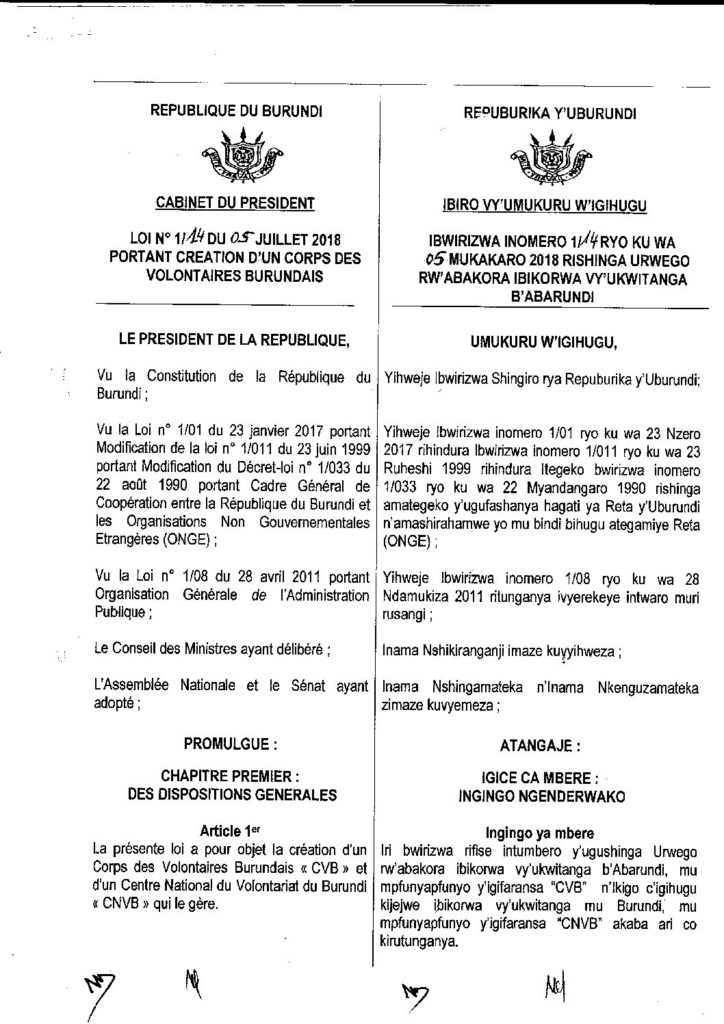 REPUBLIQUE DU BURUNDI

CABINET DU PRESIDENT

LOI N° 1/14 DU 05 JUILLET 2018 PORTANT CREATION D'UN CORPS DES VOLONTAIRES BURUNDAIS

LE PRESIDENT DE LA REPUBLIQUE,

Vu la Constitution de la République du Burundi ;

Vu la Loi n° 1/01 du 23 janvier 2017 portant Modification de la loi n° 1/011 du 23 juin 1999 portant Modification du Décret-loi n° 1/033 du 22 août 1990 portant Cadre Général de Coopération entre la République du Burundi et les Organisations Non Gouvernementales Etrangères (ONGE) ;

Vu la Loi n° 1/08 du 28 avril 2011 portant Organisation Générale de l'Administration Publique ;

Le Conseil des Ministres ayant délibéré ;

L'Assemblée Nationale et le Sénat ayant adopté ;

PROMULGUE :

CHAPITRE PREMIER : DES DISPOSITIONS GENERALES

Article 1er
La présente loi a pour objet la création d'un Corps des Volontaires Burundais « CVB » et d'un Centre National du Volontariat du Burundi « CNVB » qui le gère.

REPUBURIKA Y'UBURUNDI

IBIRO VY'UMUKURU W'IGIHUGU

IBWIRIZWA INOMERO 1/14 RYO KU WA 05 MUKAKARO 2018 RISHINGA URWEGO RW'ABAKORA IBIKORWA VY'UKWITANGA B'ABARUNDI

UMUKURU W'IGIHUGU,

Yihweje Ibwirizwa Shingiro rya Repuburika y'Uburundi;

Yihweje Ibwirizwa inomero 1/01 ryo ku wa 23 Nzero 2017 rihindura Ibwirizwa inomero 1/011 ryo ku wa 23 Ruheshi 1999 rihindura Itegeko bwirizwa inomero 1/033 ryo ku wa 22 Myandangaro 1990 rishinga amategeko y'ugufashanya hagati ya Reta y'Uburundi n'amashirahamwe yo mu bindi bihugu ategamiye Reta (ONGE) ;

Yihweje Ibwirizwa inomero 1/08 ryo ku wa 28 Ndamukiza 2011 ritunganya ivyerekeye intwaro muri rusangi ;

Inama Nshikiranganji imaze kuyyihweza ;

Inama Nshingamateka n'Inama Nkenguzamateka zimaze kuvyemeza ;

ATANGAJE :

IGICE CA MBERE : INGINGO NGENDERWAKO

Ingingo ya mbere
Iri bwirizwa rifise intumbero y'ugushinga Urwego rw'abakora ibikorwa vy'ukwitanga b'Abarundi, mu mpfunyapfunyo y'igifaransa "CVB" n'Ikigo c'igihugu kijejwe ibikorwa vy'ukwitanga mu Burundi, mu mpfunyapfunyo y'igifaransa "CNVB" akaba ari co kirutunganya.